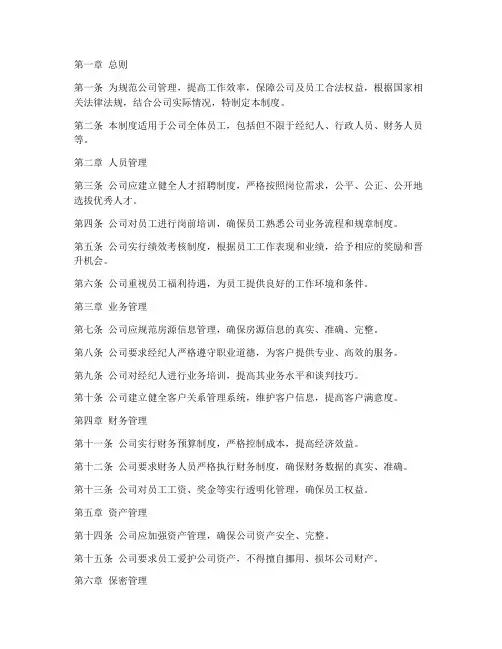 第一章 总则

第一条 为规范公司管理，提高工作效率，保障公司及员工合法权益，根据国家相关法律法规，结合公司实际情况，特制定本制度。

第二条 本制度适用于公司全体员工，包括但不限于经纪人、行政人员、财务人员等。

第二章 人员管理

第三条 公司应建立健全人才招聘制度，严格按照岗位需求，公平、公正、公开地选拔优秀人才。

第四条 公司对员工进行岗前培训，确保员工熟悉公司业务流程和规章制度。

第五条 公司实行绩效考核制度，根据员工工作表现和业绩，给予相应的奖励和晋升机会。

第六条 公司重视员工福利待遇，为员工提供良好的工作环境和条件。

第三章 业务管理

第七条 公司应规范房源信息管理，确保房源信息的真实、准确、完整。

第八条 公司要求经纪人严格遵守职业道德，为客户提供专业、高效的服务。

第九条 公司对经纪人进行业务培训，提高其业务水平和谈判技巧。

第十条 公司建立健全客户关系管理系统，维护客户信息，提高客户满意度。

第四章 财务管理

第十一条 公司实行财务预算制度，严格控制成本，提高经济效益。

第十二条 公司要求财务人员严格执行财务制度，确保财务数据的真实、准确。

第十三条 公司对员工工资、奖金等实行透明化管理，确保员工权益。

第五章 资产管理

第十四条 公司应加强资产管理，确保公司资产安全、完整。

第十五条 公司要求员工爱护公司资产，不得擅自挪用、损坏公司财产。

第六章 保密管理